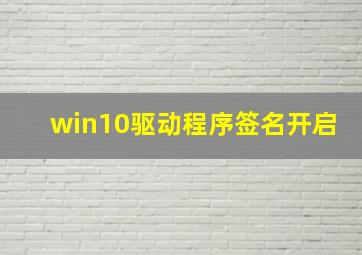 win10驱动程序签名开启